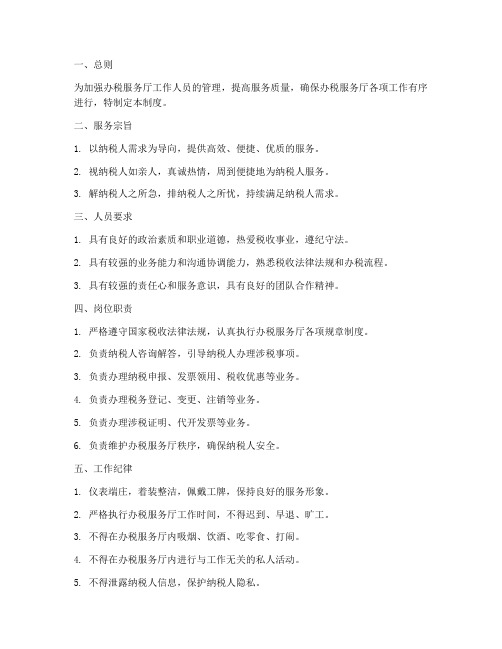 一、总则

为加强办税服务厅工作人员的管理，提高服务质量，确保办税服务厅各项工作有序进行，特制定本制度。

二、服务宗旨

1. 以纳税人需求为导向，提供高效、便捷、优质的服务。

2. 视纳税人如亲人，真诚热情，周到便捷地为纳税人服务。

3. 解纳税人之所急，排纳税人之所忧，持续满足纳税人需求。

三、人员要求

1. 具有良好的政治素质和职业道德，热爱税收事业，遵纪守法。

2. 具有较强的业务能力和沟通协调能力，熟悉税收法律法规和办税流程。

3. 具有较强的责任心和服务意识，具有良好的团队合作精神。

四、岗位职责

1. 严格遵守国家税收法律法规，认真执行办税服务厅各项规章制度。

2. 负责纳税人咨询解答，引导纳税人办理涉税事项。

3. 负责办理纳税申报、发票领用、税收优惠等业务。

4. 负责办理税务登记、变更、注销等业务。

5. 负责办理涉税证明、代开发票等业务。

6. 负责维护办税服务厅秩序，确保纳税人安全。

五、工作纪律

1. 仪表端庄，着装整洁，佩戴工牌，保持良好的服务形象。

2. 严格执行办税服务厅工作时间，不得迟到、早退、旷工。

3. 不得在办税服务厅内吸烟、饮酒、吃零食、打闹。

4. 不得在办税服务厅内进行与工作无关的私人活动。

5. 不得泄露纳税人信息，保护纳税人隐私。